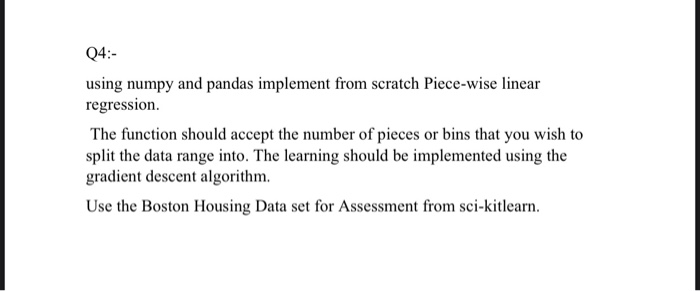 Q4:-

using numpy and pandas implement from scratch Piece-wise linear regression.

The function should accept the number of pieces or bins that you wish to split the data range into. The learning should be implemented using the gradient descent algorithm.

Use the Boston Housing Data set for Assessment from sci-kitlearn.